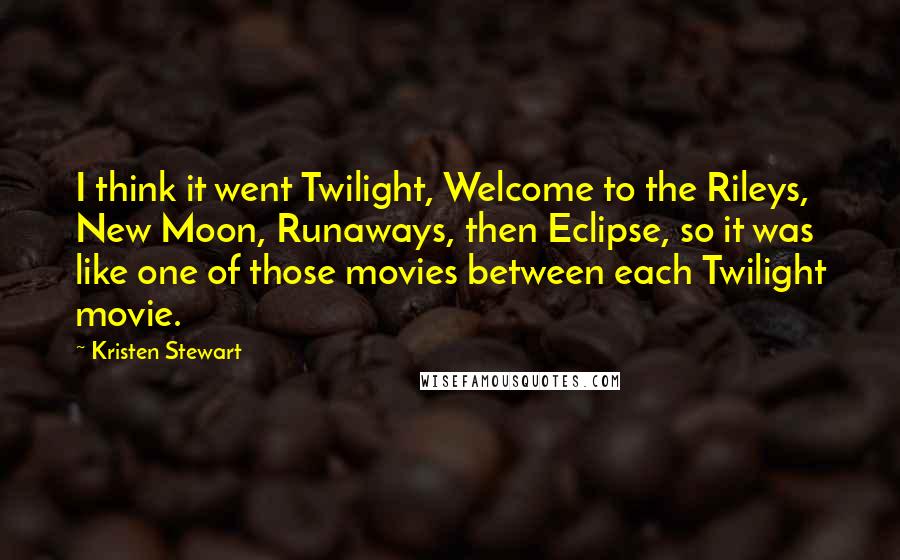 I think it went Twilight, Welcome to the Rileys, New Moon, Runaways, then Eclipse, so it was like one of those movies between each Twilight movie.

~ Kristen Stewart

WISEFAMOUSQUOTES.COM